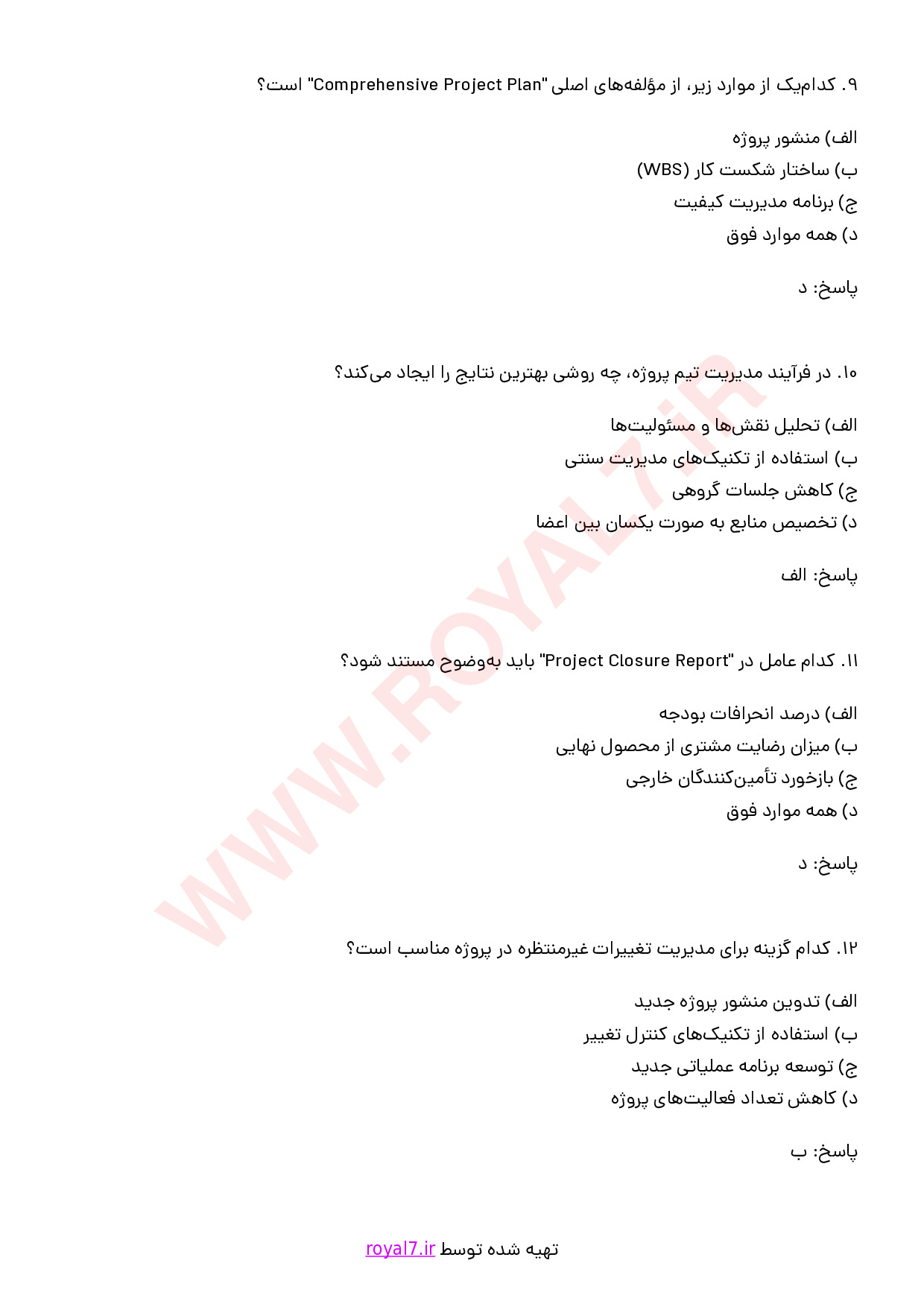 ۹. کدام‌یک از موارد زیر، از مؤلفه‌های اصلی "Comprehensive Project Plan" است؟

الف) منشور پروژه
ب) ساختار شکست کار (WBS)
ج) برنامه مدیریت کیفیت
د) همه موارد فوق

پاسخ: د

۱۰. در فرآیند مدیریت تیم پروژه، چه روشی بهترین نتایج را ایجاد می‌کند؟

الف) تحلیل نقش‌ها و مسئولیت‌ها
ب) استفاده از تکنیک‌های مدیریت سنتی
ج) کاهش جلسات گروهی
د) تخصیص منابع به صورت یکسان بین اعضا

پاسخ: الف

۱۱. کدام عامل در "Project Closure Report" باید به‌وضوح مستند شود؟

الف) درصد انحرافات بودجه
ب) میزان رضایت مشتری از محصول نهایی
ج) بازخورد تأمین‌کنندگان خارجی
د) همه موارد فوق

پاسخ: د

۱۲. کدام گزینه برای مدیریت تغییرات غیرمنتظره در پروژه مناسب است؟

الف) تدوین منشور پروژه جدید
ب) استفاده از تکنیک‌های کنترل تغییر
ج) توسعه برنامه عملیاتی جدید
د) کاهش تعداد فعالیت‌های پروژه

پاسخ: ب

WWW.ROYAL7.iR

تهیه شده توسط royal7.ir